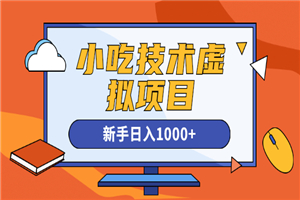 小吃技术虚拟项目

新手日入1000+